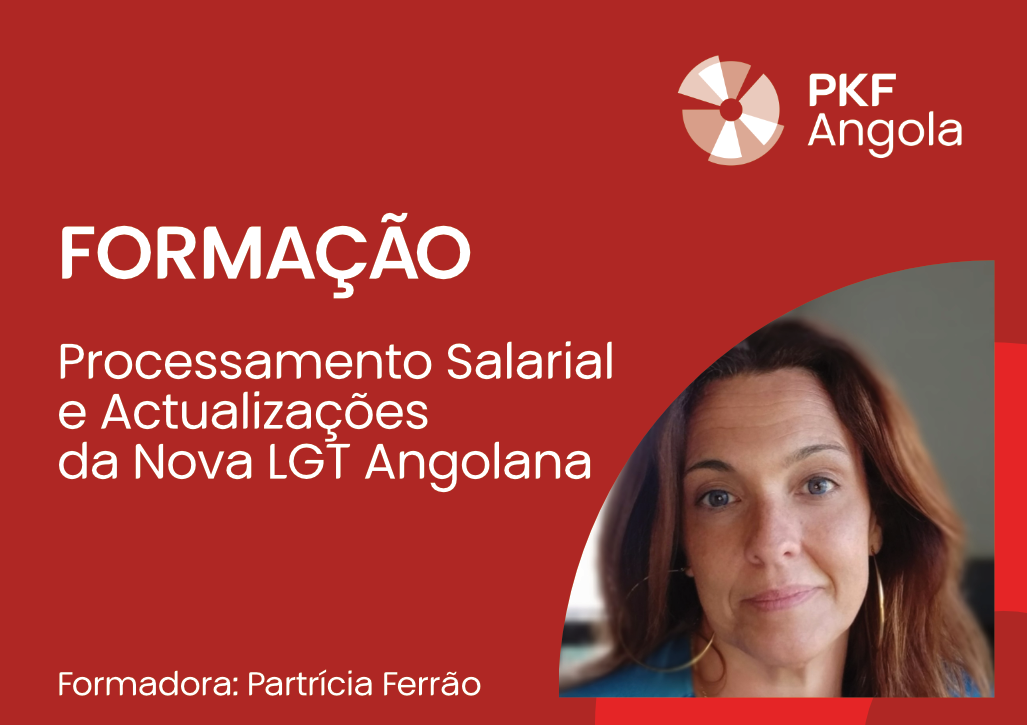 PKF
Angola

FORMAÇÃO

Processamento Salarial e Actualizações da Nova LGT Angolana

Formadora: Partrícia Ferrão